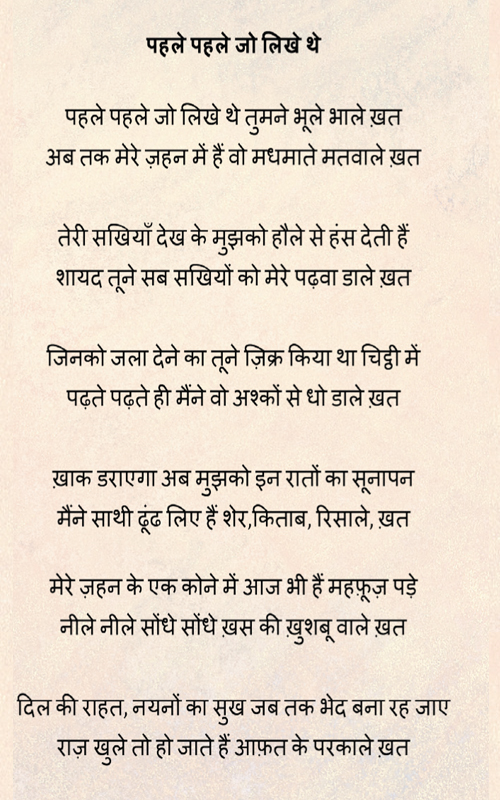 पहले पहले जो लिखे थे

पहले पहले जो लिखे थे तुमने भूले भाले ख़त
अब तक मेरे ज़हन में हैं वो मधमाते मतवाले ख़त

तेरी सखियाँ देख के मुझको हौले से हंस देती हैं
शायद तूने सब सखियों को मेरे पढ़वा डाले ख़त

जिनको जला देने का तूने ज़िक्र किया था चिट्ठी में
पढ़ते पढ़ते ही मैंने वो अश्कों से धो डाले ख़त

ख़ाक डराएगा अब मुझको इन रातों का सूनापन
मैंने साथी ढूंढ लिए हैं शेर,किताब, रिसाले, ख़त

मेरे ज़हन के एक कोने में आज भी हैं महफ़ूज़ पड़े
नीले नीले सोंधे सोंधे ख़स की ख़ुशबू वाले ख़त

दिल की राहत, नयनों का सुख जब तक भेद बना रह जाए
राज़ खुले तो हो जाते हैं आफ़त के परकाले ख़त